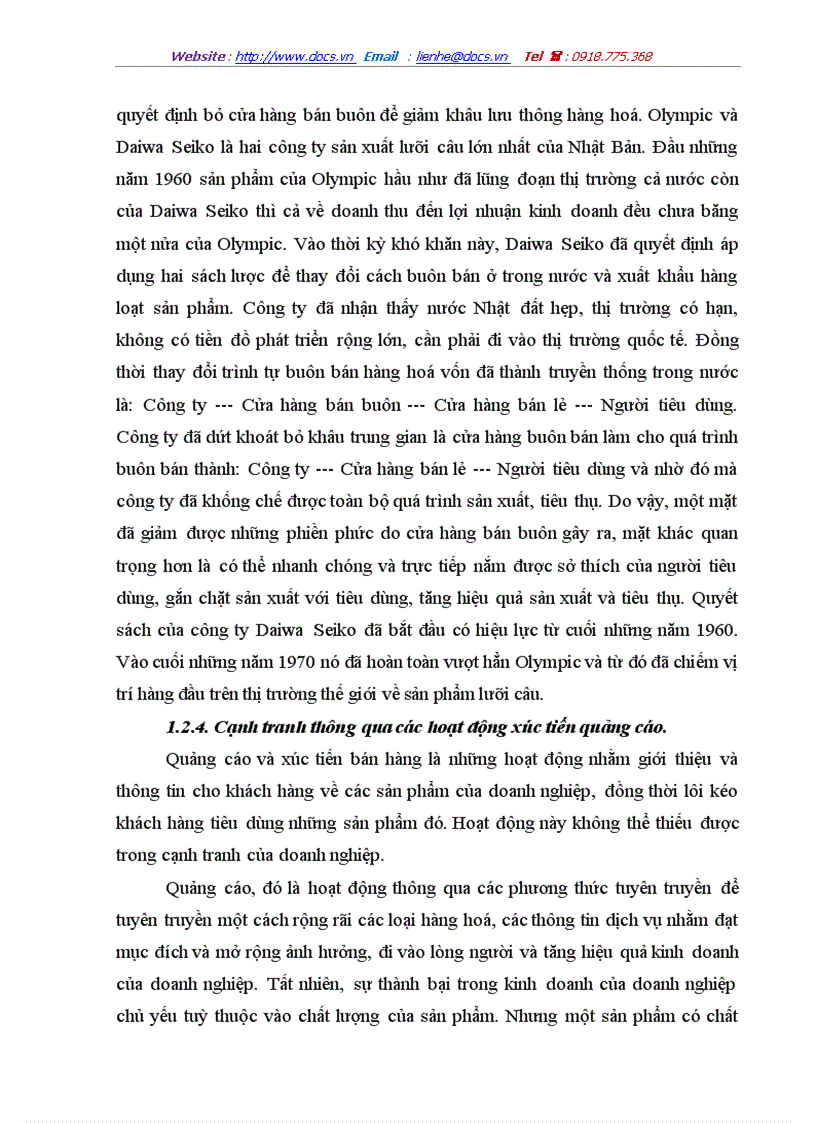 Website : http://www.docs.vn Email : lienhe@docs.vn Tel ☎ : 0918.775.368

quyết định bỏ cửa hàng bán buôn để giảm khâu lưu thông hàng hoá. Olympic và Daiwa Seiko là hai công ty sản xuất lưỡi câu lớn nhất của Nhật Bản. Đầu những năm 1960 sản phẩm của Olympic hầu như đã lũng đoạn thị trường cả nước còn của Daiwa Seiko thì cả về doanh thu đến lợi nhuận kinh doanh đều chưa bằng một nửa của Olympic. Vào thời kỳ khó khăn này, Daiwa Seiko đã quyết định áp dụng hai sách lược để thay đổi cách buôn bán ở trong nước và xuất khẩu hàng loạt sản phẩm. Công ty đã nhận thấy nước Nhật đất hẹp, thị trường có hạn, không có tiền đồ phát triển rộng lớn, cần phải đi vào thị trường quốc tế. Đồng thời thay đổi trình tự buôn bán hàng hoá vốn đã thành truyền thống trong nước là: Công ty --- Cửa hàng bán buôn --- Cửa hàng bán lẻ --- Người tiêu dùng. Công ty đã dứt khoát bỏ khâu trung gian là cửa hàng buôn bán làm cho quá trình buôn bán thành: Công ty --- Cửa hàng bán lẻ --- Người tiêu dùng và nhờ đó mà công ty đã khống chế được toàn bộ quá trình sản xuất, tiêu thụ. Do vậy, một mặt đã giảm được những phiền phức do cửa hàng bán buôn gây ra, mặt khác quan trọng hơn là có thể nhanh chóng và trực tiếp nắm được sở thích của người tiêu dùng, gắn chặt sản xuất với tiêu dùng, tăng hiệu quả sản xuất và tiêu thụ. Quyết sách của công ty Daiwa Seiko đã bắt đầu có hiệu lực từ cuối những năm 1960. Vào cuối những năm 1970 nó đã hoàn toàn vượt hẳn Olympic và từ đó đã chiếm vị trí hàng đầu trên thị trường thế giới về sản phẩm lưỡi câu.

1.2.4. Cạnh tranh thông qua các hoạt động xúc tiến quảng cáo.

Quảng cáo và xúc tiến bán hàng là những hoạt động nhằm giới thiệu và thông tin cho khách hàng về các sản phẩm của doanh nghiệp, đồng thời lôi kéo khách hàng tiêu dùng những sản phẩm đó. Hoạt động này không thể thiếu được trong cạnh tranh của doanh nghiệp.

Quảng cáo, đó là hoạt động thông qua các phương thức tuyên truyền để tuyên truyền một cách rộng rãi các loại hàng hoá, các thông tin dịch vụ nhằm đạt mục đích và mở rộng ảnh hưởng, đi vào lòng người và tăng hiệu quả kinh doanh của doanh nghiệp. Tất nhiên, sự thành bại trong kinh doanh của doanh nghiệp chủ yếu tuỳ thuộc vào chất lượng của sản phẩm. Nhưng một sản phẩm có chất